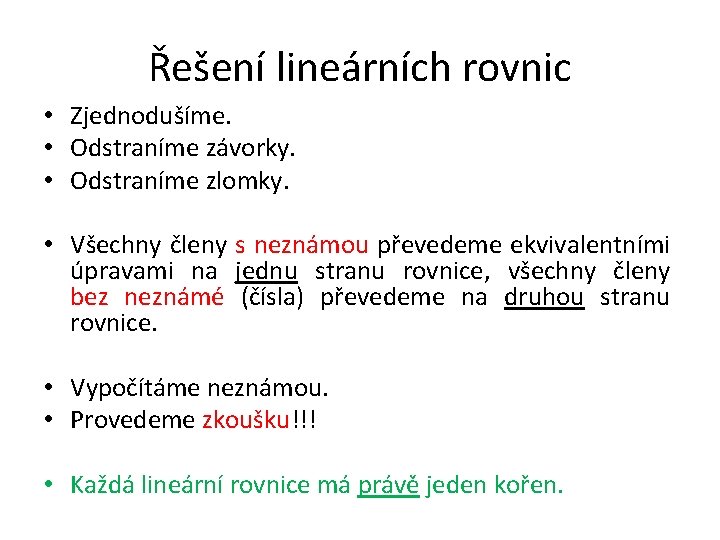 Řešení lineárních rovnic

• Zjednodušíme.
• Odstraníme závorky.
• Odstraníme zlomky.

• Všechny členy s neznámou převedeme ekvivalentními úpravami na jednu stranu rovnice, všechny členy bez neznámé (čísla) převedeme na druhou stranu rovnice.

• Vypočítáme neznámou.
• Provedeme zkoušku!!!

• Každá lineární rovnice má právě jeden kořen.